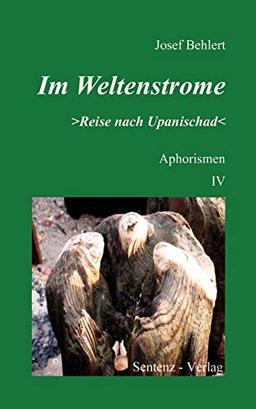 Josef Behlert

Im Weltenstrome

>Reise nach Upanischad<

Aphorismen

IV

Sentenz - Verlag